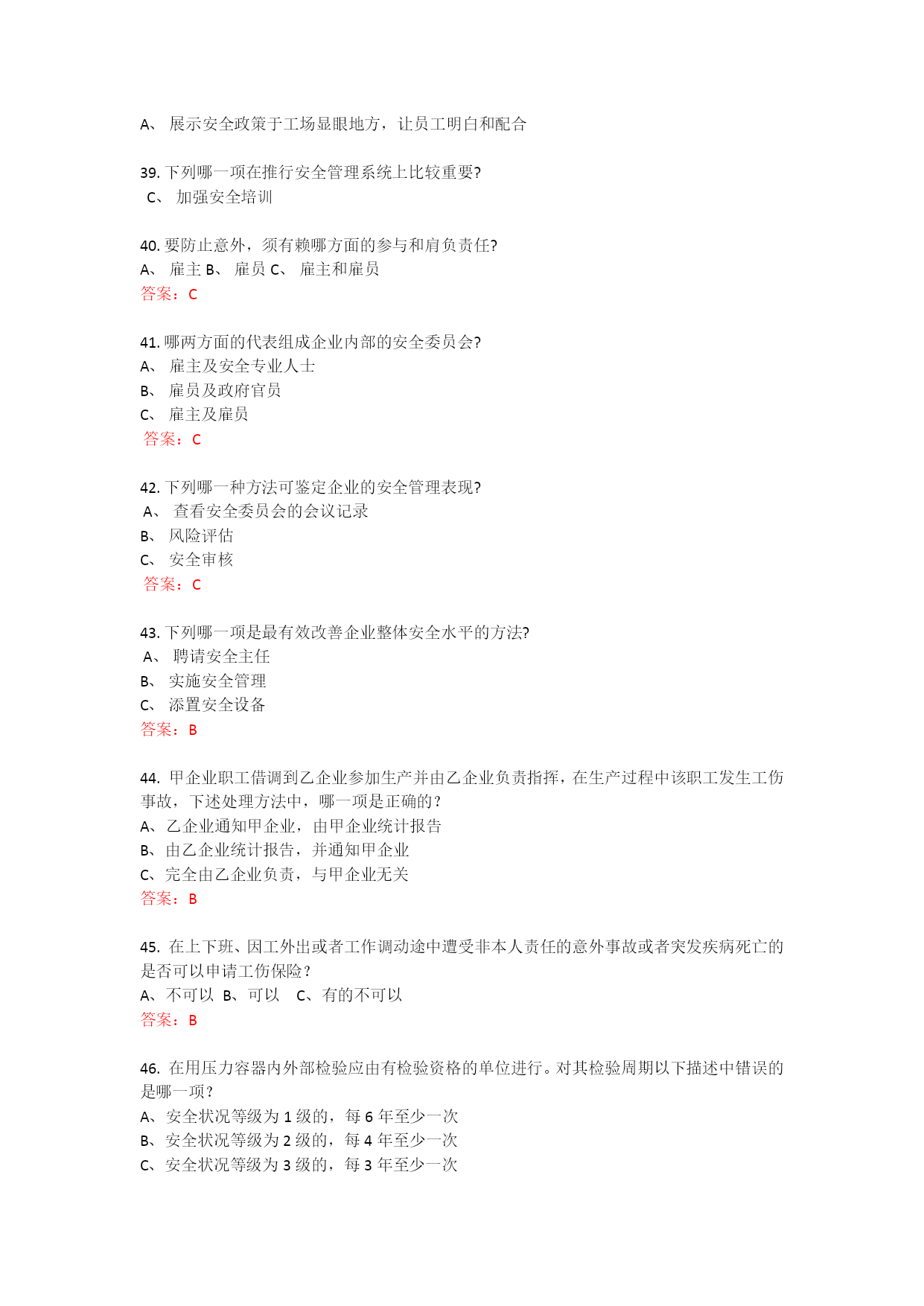 A、 展示安全政策于工场显眼地方，让员工明白和配合

39. 下列哪一项在推行安全管理系统上比较重要?
C、 加强安全培训

40. 要防止意外，须有赖哪方面的参与和肩负责任?
A、 雇主 B、 雇员 C、 雇主和雇员
答案：C

41. 哪两方面的代表组成企业内部的安全委员会?
A、 雇主及安全专业人士
B、 雇员及政府官员
C、 雇主及雇员
答案：C

42. 下列哪一种方法可鉴定企业的安全管理表现?
A、 查看安全委员会的会议记录
B、 风险评估
C、 安全审核
答案：C

43. 下列哪一项是最有效改善企业整体安全水平的方法?
A、 聘请安全主任
B、 实施安全管理
C、 添置安全设备
答案：B

44. 甲企业职工借调到乙企业参加生产并由乙企业负责指挥，在生产过程中该职工发生工伤事故，下述处理方法中，哪一项是正确的？
A、乙企业通知甲企业，由甲企业统计报告
B、由乙企业统计报告，并通知甲企业
C、完全由乙企业负责，与甲企业无关
答案：B

45. 在上下班、因工外出或者工作调动途中遭受非本人责任的意外事故或者突发疾病死亡的是否可以申请工伤保险？
A、不可以 B、可以 C、有的不可以
答案：B

46. 在用压力容器内外部检验应由有检验资格的单位进行。对其检验周期以下描述中错误的是哪一项？
A、安全状况等级为 1 级的，每 6 年至少一次
B、安全状况等级为 2 级的，每 4 年至少一次
C、安全状况等级为 3 级的，每 3 年至少一次